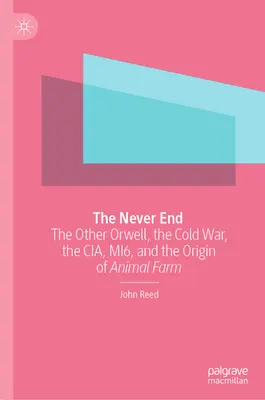 The Never End
The Other Orwell, the Cold War, the CIA, MI6, and the Origin of Animal Farm

John Reed

palgrave
macmillan